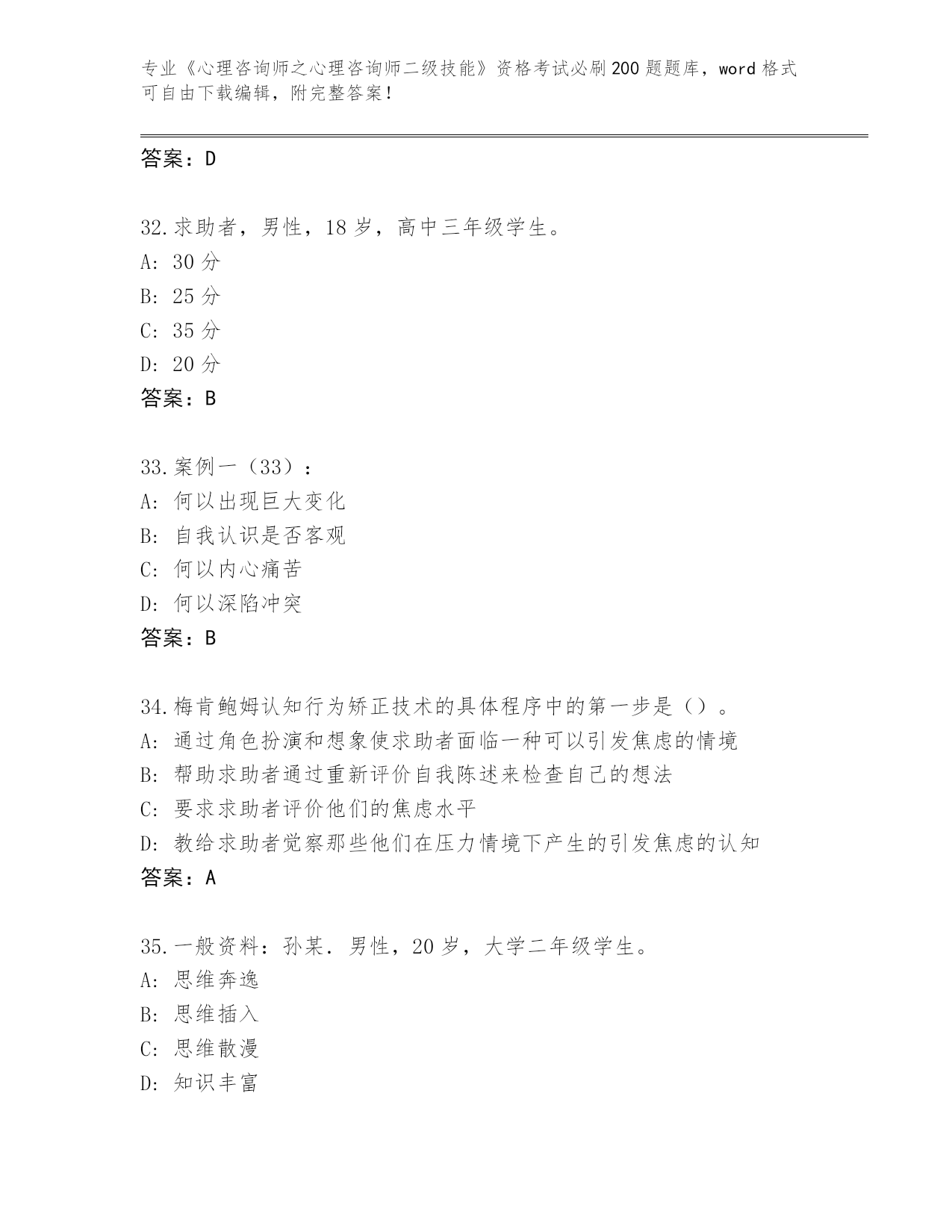 专业《心理咨询师之心理咨询师二级技能》资格考试必刷200题题库，word格式可自由下载编辑，附完整答案！

答案：D

32.求助者，男性，18岁，高中三年级学生。
A: 30分
B: 25分
C: 35分
D: 20分
答案：B

33.案例一（33）：
A: 何以出现巨大变化
B: 自我认识是否客观
C: 何以内心痛苦
D: 何以深陷冲突
答案：B

34.梅肯鲍姆认知行为矫正技术的具体程序中的第一步是（）。
A: 通过角色扮演和想象使求助者面临一种可以引发焦虑的情境
B: 帮助求助者通过重新评价自我陈述来检查自己的想法
C: 要求求助者评价他们的焦虑水平
D: 教给求助者觉察那些他们在压力情境下产生的引发焦虑的认知
答案：A

35.一般资料：孙某．男性，20岁，大学二年级学生。
A: 思维奔逸
B: 思维插入
C: 思维散漫
D: 知识丰富